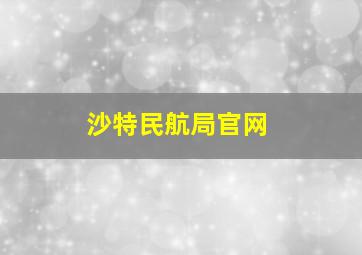 沙特民航局官网